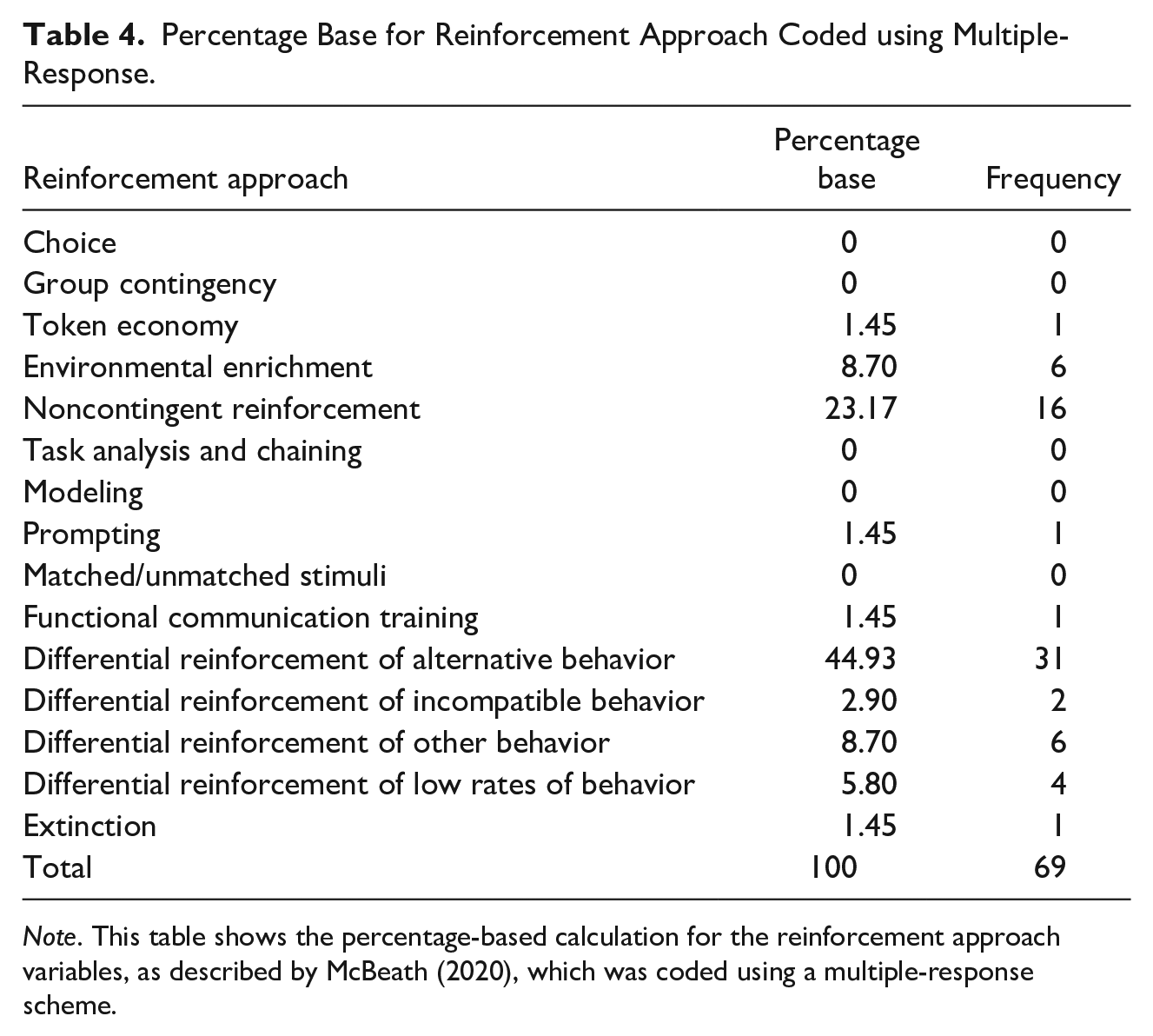 Table 4. Percentage Base for Reinforcement Approach Coded using Multiple-Response.

| Reinforcement approach | Percentage base | Frequency |
|---|---|---|
| Choice | 0 | 0 |
| Group contingency | 0 | 0 |
| Token economy | 1.45 | 1 |
| Environmental enrichment | 8.70 | 6 |
| Noncontingent reinforcement | 23.17 | 16 |
| Task analysis and chaining | 0 | 0 |
| Modeling | 0 | 0 |
| Prompting | 1.45 | 1 |
| Matched/unmatched stimuli | 0 | 0 |
| Functional communication training | 1.45 | 1 |
| Differential reinforcement of alternative behavior | 44.93 | 31 |
| Differential reinforcement of incompatible behavior | 2.90 | 2 |
| Differential reinforcement of other behavior | 8.70 | 6 |
| Differential reinforcement of low rates of behavior | 5.80 | 4 |
| Extinction | 1.45 | 1 |
| Total | 100 | 69 |

Note. This table shows the percentage-based calculation for the reinforcement approach variables, as described by McBeath (2020), which was coded using a multiple-response scheme.